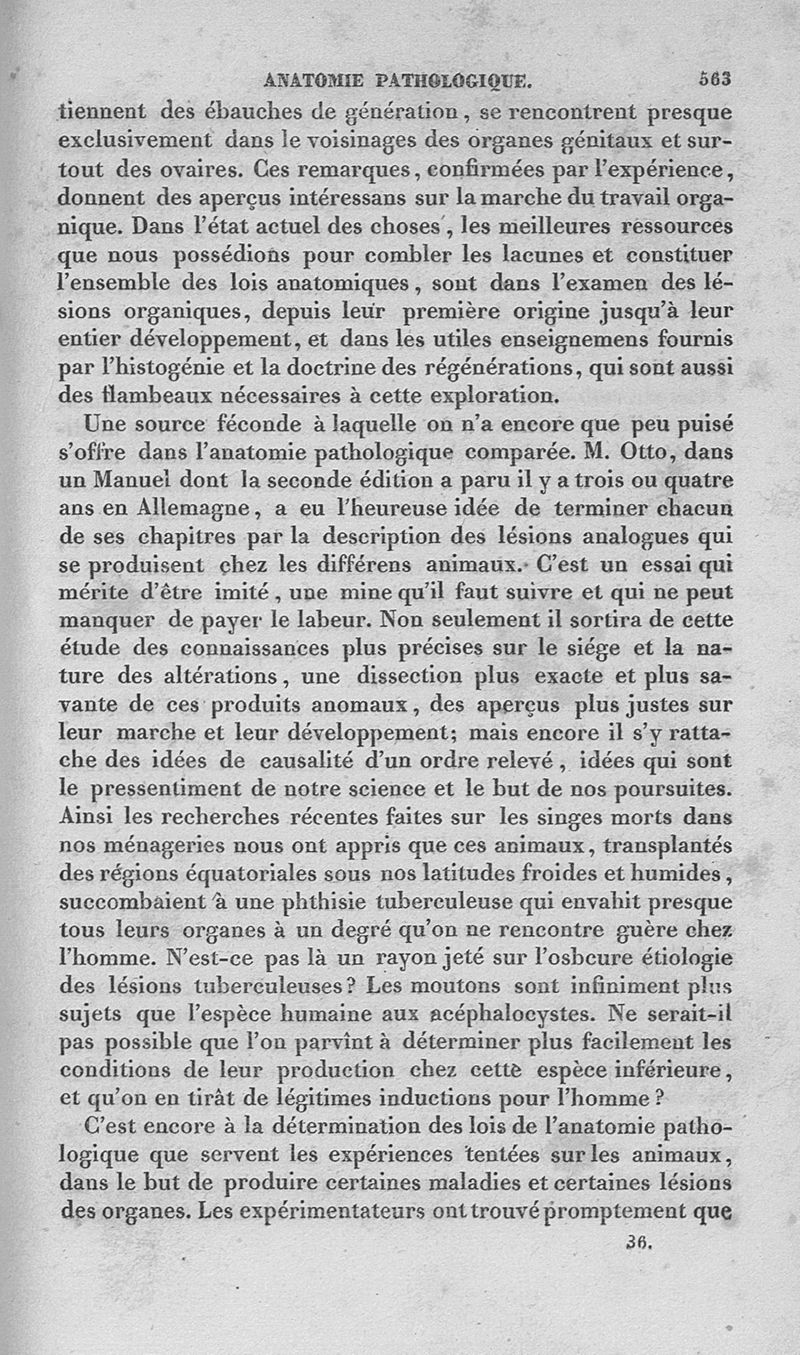 ANATOMIE PATHOLOGIQUE. 563

tiennent des ébauches de génération, se rencontrent presque exclusivement dans le voisinages des organes génitaux et surtout des ovaires. Ces remarques, confirmées par l'expérience, donnent des aperçus intéressans sur la marche du travail organique. Dans l'état actuel des choses, les meilleures ressources que nous possédions pour combler les lacunes et constituer l'ensemble des lois anatomiques, sont dans l'examen des lésions organiques, depuis leur première origine jusqu'à leur entier développement, et dans les utiles enseignemens fournis par l'histogénie et la doctrine des régénérations, qui sont aussi des flambeaux nécessaires à cette exploration.

Une source féconde à laquelle on n'a encore que peu puisé s'offre dans l'anatomie pathologique comparée. M. Otto, dans un Manuel dont la seconde édition a paru il y a trois ou quatre ans en Allemagne, a eu l'heureuse idée de terminer chacun de ses chapitres par la description des lésions analogues qui se produisent chez les différens animaux. C'est un essai qui mérite d'être imité, une mine qu'il faut suivre et qui ne peut manquer de payer le labeur. Non seulement il sortira de cette étude des connaissances plus précises sur le siége et la nature des altérations, une dissection plus exacte et plus savante de ces produits anomaux, des aperçus plus justes sur leur marche et leur développement; mais encore il s'y rattache des idées de causalité d'un ordre relevé, idées qui sont le pressentiment de notre science et le but de nos poursuites. Ainsi les recherches récentes faites sur les singes morts dans nos ménageries nous ont appris que ces animaux, transplantés des régions équatoriales sous nos latitudes froides et humides, succombaient à une phthisie tuberculeuse qui envahit presque tous leurs organes à un degré qu'on ne rencontre guère chez l'homme. N'est-ce pas là un rayon jeté sur l'osbcure étiologie des lésions tuberculeuses? Les moutons sont infiniment plus sujets que l'espèce humaine aux acéphalocystes. Ne serait-il pas possible que l'on parvînt à déterminer plus facilement les conditions de leur production chez cette espèce inférieure, et qu'on en tirât de légitimes inductions pour l'homme?

C'est encore à la détermination des lois de l'anatomie pathologique que servent les expériences tentées sur les animaux, dans le but de produire certaines maladies et certaines lésions des organes. Les expérimentateurs ont trouvé promptement que

36.